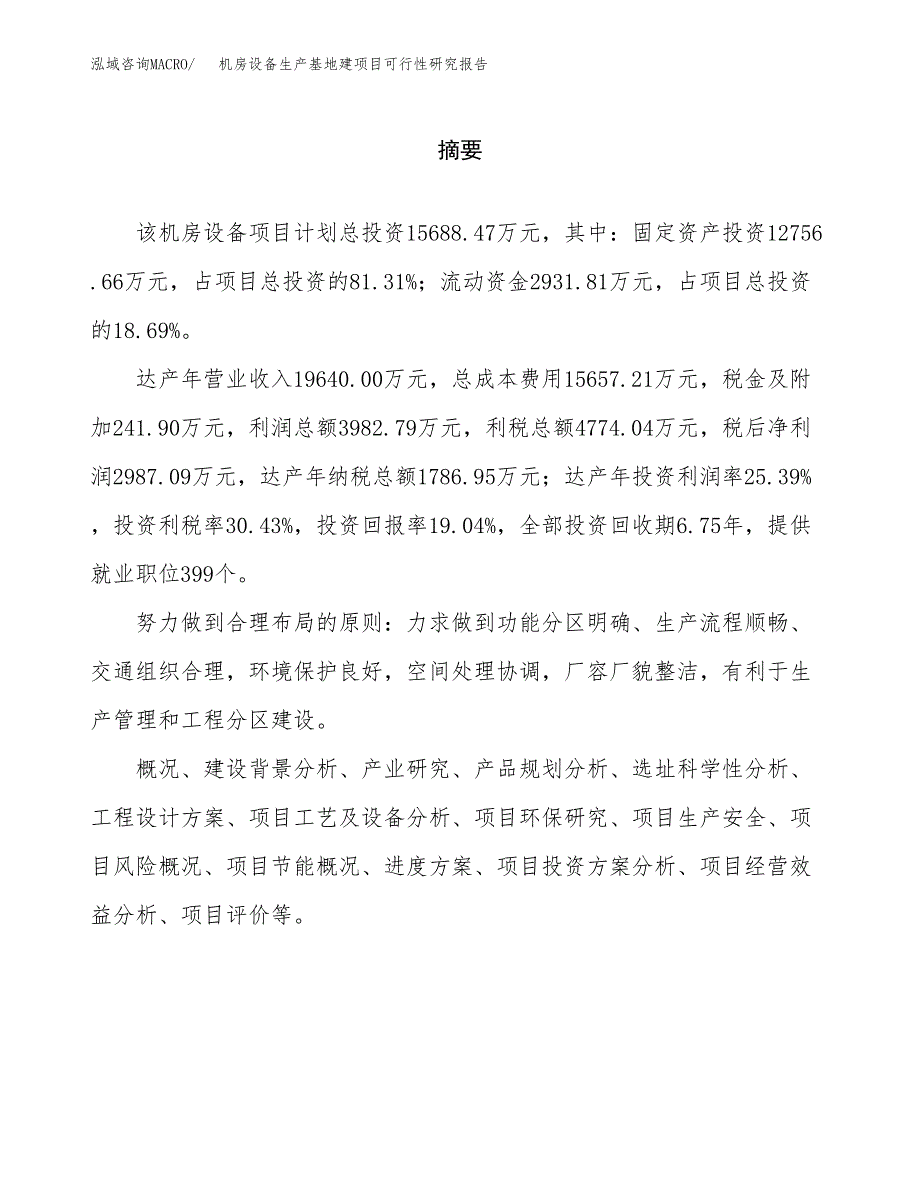 泓域咨询MACRO/　机房设备生产基地建项目可行性研究报告

摘要

该机房设备项目计划总投资15688.47万元，其中：固定资产投资12756.66万元，占项目总投资的81.31%；流动资金2931.81万元，占项目总投资的18.69%。

达产年营业收入19640.00万元，总成本费用15657.21万元，税金及附加241.90万元，利润总额3982.79万元，利税总额4774.04万元，税后净利润2987.09万元，达产年纳税总额1786.95万元；达产年投资利润率25.39%，投资利税率30.43%，投资回报率19.04%，全部投资回收期6.75年，提供就业职位399个。

努力做到合理布局的原则：力求做到功能分区明确、生产流程顺畅、交通组织合理，环境保护良好，空间处理协调，厂容厂貌整洁，有利于生产管理和工程分区建设。

概况、建设背景分析、产业研究、产品规划分析、选址科学性分析、工程设计方案、项目工艺及设备分析、项目环保研究、项目生产安全、项目风险概况、项目节能概况、进度方案、项目投资方案分析、项目经营效益分析、项目评价等。